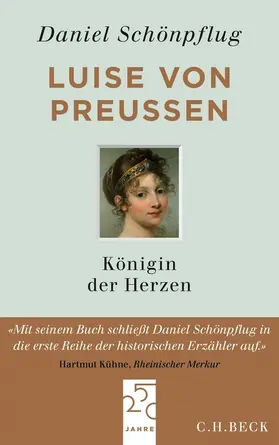 Daniel Schönpflug

LUISE VON PREUSSEN

Königin der Herzen

«Mit seinem Buch schließt Daniel Schönpflug in die erste Reihe der historischen Erzähler auf.»
Hartmut Kühne, Rheinischer Merkur

250 JAHRE

C.H.BECK